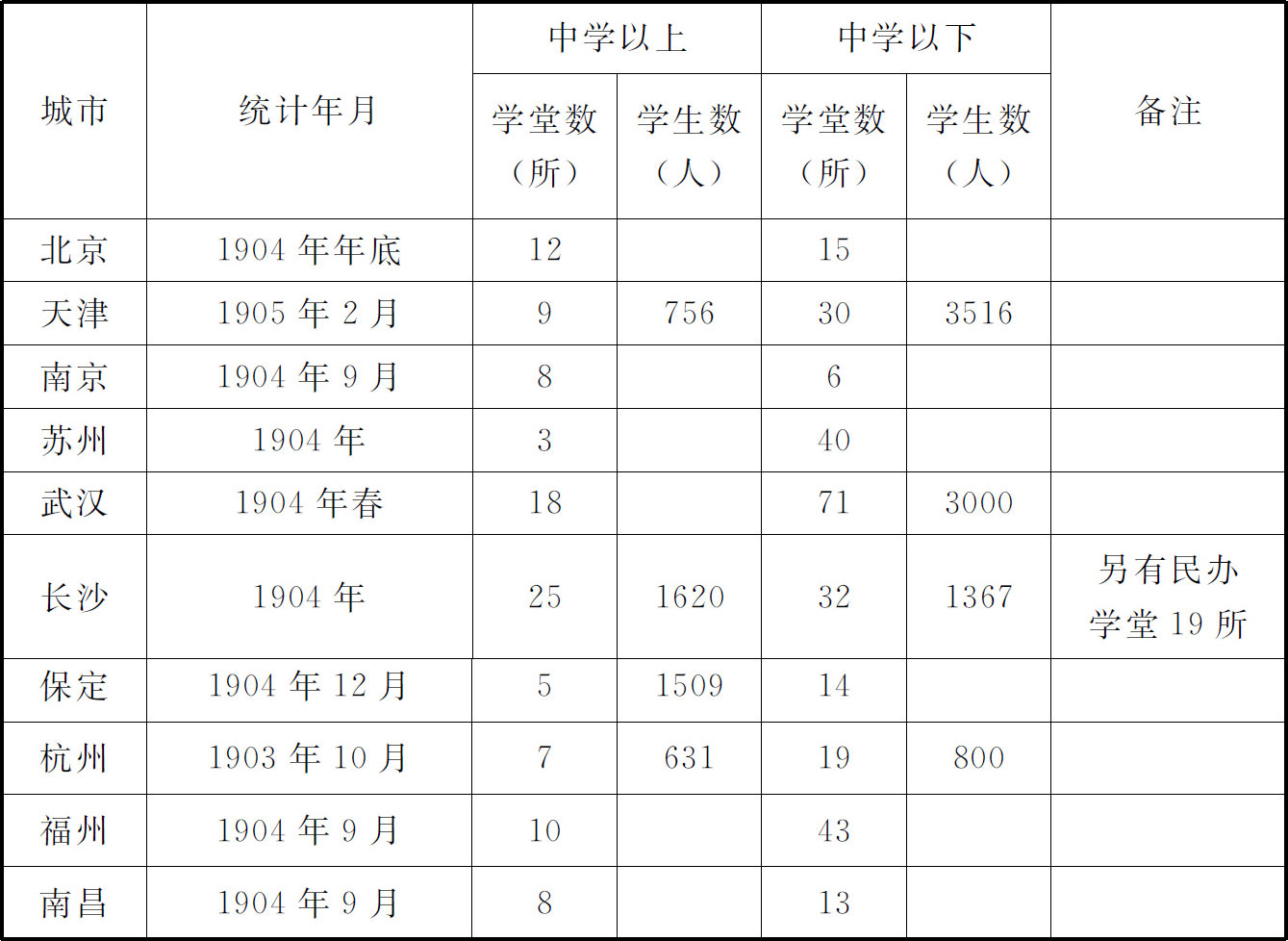 | 城市 | 统计年月 | 中学以上 | | 中学以下 | | 备注 |
|---|---|---|---|---|---|---|
| | | 学堂数（所） | 学生数（人） | 学堂数（所） | 学生数（人） | |
| 北京 | 1904年年底 | 12 | | 15 | | |
| 天津 | 1905年2月 | 9 | 756 | 30 | 3516 | |
| 南京 | 1904年9月 | 8 | | 6 | | |
| 苏州 | 1904年 | 3 | | 40 | | |
| 武汉 | 1904年春 | 18 | | 71 | 3000 | |
| 长沙 | 1904年 | 25 | 1620 | 32 | 1367 | 另有民办学堂19所 |
| 保定 | 1904年12月 | 5 | 1509 | 14 | | |
| 杭州 | 1903年10月 | 7 | 631 | 19 | 800 | |
| 福州 | 1904年9月 | 10 | | 43 | | |
| 南昌 | 1904年9月 | 8 | | 13 | | |